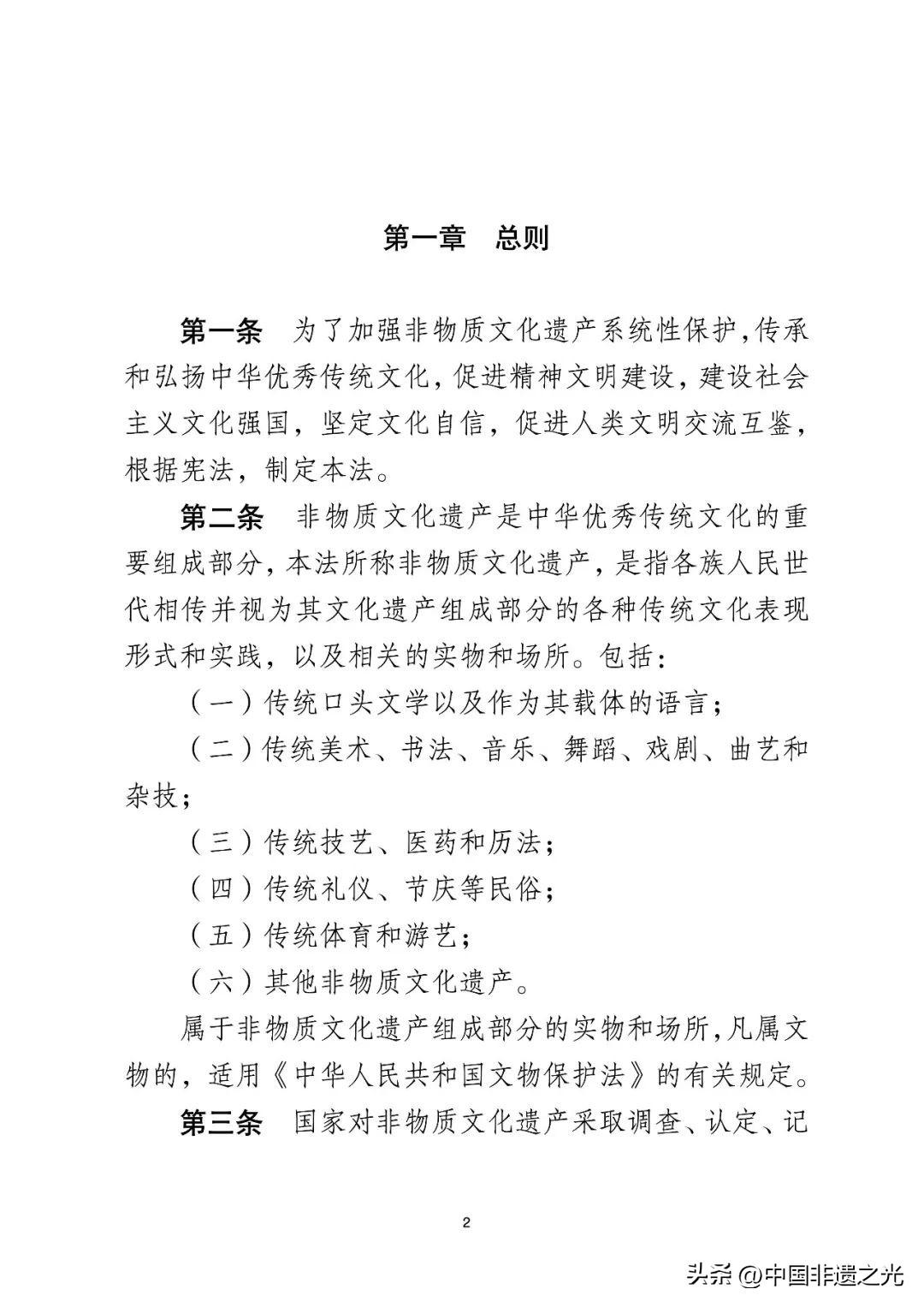 第一章　总则

第一条　为了加强非物质文化遗产系统性保护，传承和弘扬中华优秀传统文化，促进精神文明建设，建设社会主义文化强国，坚定文化自信，促进人类文明交流互鉴，根据宪法，制定本法。

第二条　非物质文化遗产是中华优秀传统文化的重要组成部分，本法所称非物质文化遗产，是指各族人民世代相传并视为其文化遗产组成部分的各种传统文化表现形式和实践，以及相关的实物和场所。包括：

（一）传统口头文学以及作为其载体的语言；

（二）传统美术、书法、音乐、舞蹈、戏剧、曲艺和杂技；

（三）传统技艺、医药和历法；

（四）传统礼仪、节庆等民俗；

（五）传统体育和游艺；

（六）其他非物质文化遗产。

属于非物质文化遗产组成部分的实物和场所，凡属文物的，适用《中华人民共和国文物保护法》的有关规定。

第三条　国家对非物质文化遗产采取调查、认定、记

2

头条 @中国非遗之光